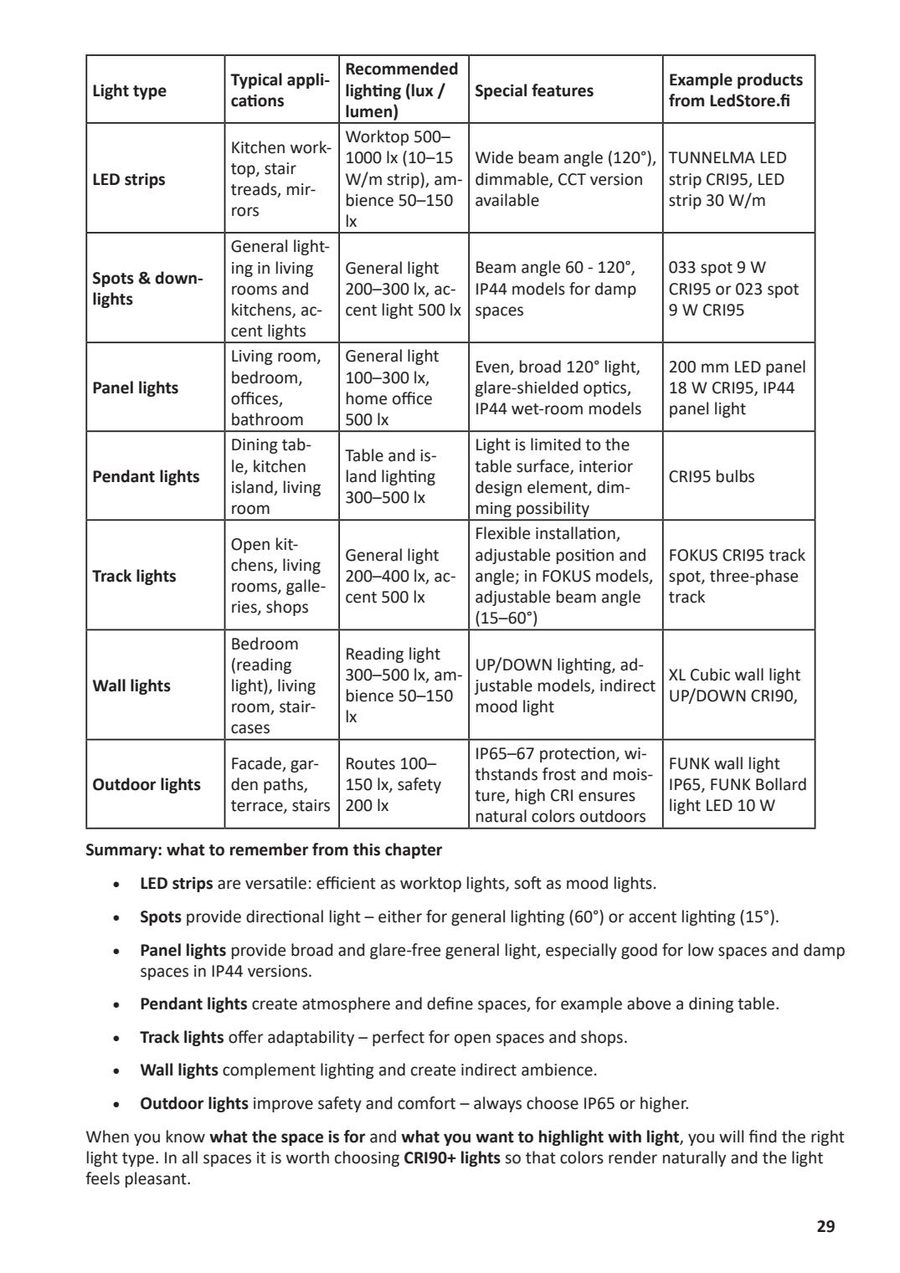 | Light type | Typical applications | Recommended lighting (lux / lumen) | Special features | Example products from LedStore.fi |
|---|---|---|---|---|
| LED strips | Kitchen worktop, stair treads, mirrors | Worktop 500–1000 lx (10–15 W/m strip), ambience 50–150 lx | Wide beam angle (120°), dimmable, CCT version available | TUNNELMA LED strip CRI95, LED strip 30 W/m |
| Spots & downlights | General lighting in living rooms and kitchens, accent lights | General light 200–300 lx, accent light 500 lx | Beam angle 60 - 120°, IP44 models for damp spaces | 033 spot 9 W CRI95 or 023 spot 9 W CRI95 |
| Panel lights | Living room, bedroom, offices, bathroom | General light 100–300 lx, home office 500 lx | Even, broad 120° light, glare-shielded optics, IP44 wet-room models | 200 mm LED panel 18 W CRI95, IP44 panel light |
| Pendant lights | Dining table, kitchen island, living room | Table and island lighting 300–500 lx | Light is limited to the table surface, interior design element, dimming possibility | CRI95 bulbs |
| Track lights | Open kitchens, living rooms, galleries, shops | General light 200–400 lx, accent 500 lx | Flexible installation, adjustable position and angle; in FOKUS models, adjustable beam angle (15–60°) | FOKUS CRI95 track spot, three-phase track |
| Wall lights | Bedroom (reading light), living room, staircases | Reading light 300–500 lx, ambience 50–150 lx | UP/DOWN lighting, adjustable models, indirect mood light | XL Cubic wall light UP/DOWN CRI90, |
| Outdoor lights | Facade, garden paths, terrace, stairs | Routes 100–150 lx, safety 200 lx | IP65–67 protection, withstands frost and moisture, high CRI ensures natural colors outdoors | FUNK wall light IP65, FUNK Bollard light LED 10 W |

Summary: what to remember from this chapter

• LED strips are versatile: efficient as worktop lights, soft as mood lights.

• Spots provide directional light – either for general lighting (60°) or accent lighting (15°).

• Panel lights provide broad and glare-free general light, especially good for low spaces and damp spaces in IP44 versions.

• Pendant lights create atmosphere and define spaces, for example above a dining table.

• Track lights offer adaptability – perfect for open spaces and shops.

• Wall lights complement lighting and create indirect ambience.

• Outdoor lights improve safety and comfort – always choose IP65 or higher.

When you know what the space is for and what you want to highlight with light, you will find the right light type. In all spaces it is worth choosing CRI90+ lights so that colors render naturally and the light feels pleasant.

29